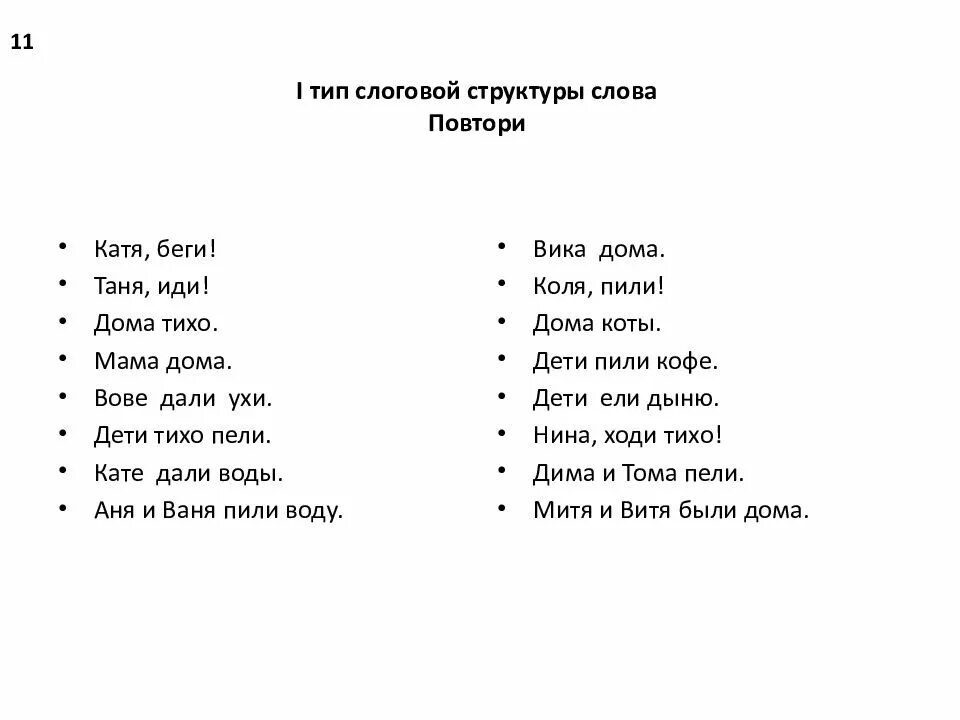 11

I тип слоговой структуры слова
Повтори

• Катя, беги!
• Таня, иди!
• Дома тихо.
• Мама дома.
• Вове дали ухи.
• Дети тихо пели.
• Кате дали воды.
• Аня и Ваня пили воду.

• Вика дома.
• Коля, пили!
• Дома коты.
• Дети пили кофе.
• Дети ели дыню.
• Нина, ходи тихо!
• Дима и Тома пели.
• Митя и Витя были дома.